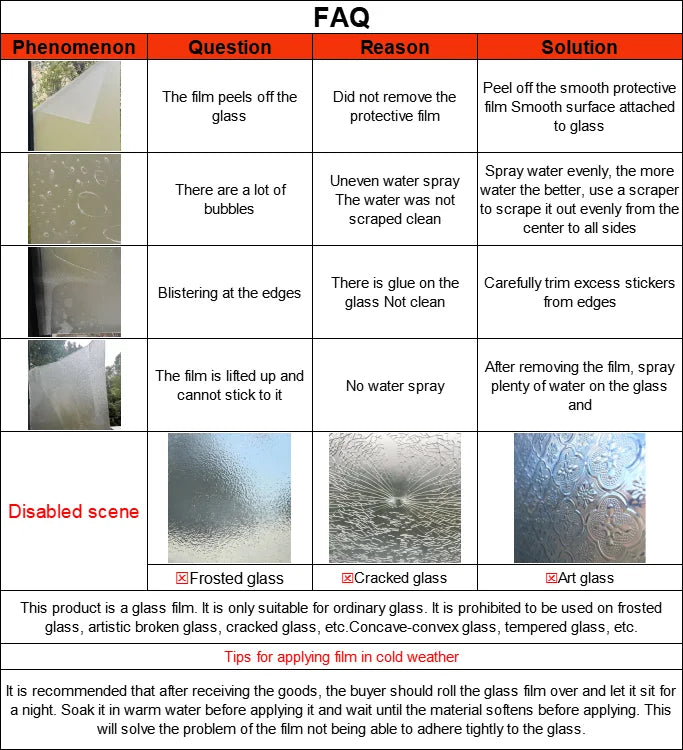 FAQ

| Phenomenon | Question | Reason | Solution |
|---|---|---|---|
| | The film peels off the glass | Did not remove the protective film | Peel off the smooth protective film Smooth surface attached to glass |
| | There are a lot of bubbles | Uneven water spray The water was not scraped clean | Spray water evenly, the more water the better, use a scraper to scrape it out evenly from the center to all sides |
| | Blistering at the edges | There is glue on the glass Not clean | Carefully trim excess stickers from edges |
| | The film is lifted up and cannot stick to it | No water spray | After removing the film, spray plenty of water on the glass and |
| Disabled scene | ☒Frosted glass | ☒Cracked glass | ☒Art glass |

This product is a glass film. It is only suitable for ordinary glass. It is prohibited to be used on frosted glass, artistic broken glass, cracked glass, etc.Concave-convex glass, tempered glass, etc.

Tips for applying film in cold weather

It is recommended that after receiving the goods, the buyer should roll the glass film over and let it sit for a night. Soak it in warm water before applying it and wait until the material softens before applying. This will solve the problem of the film not being able to adhere tightly to the glass.